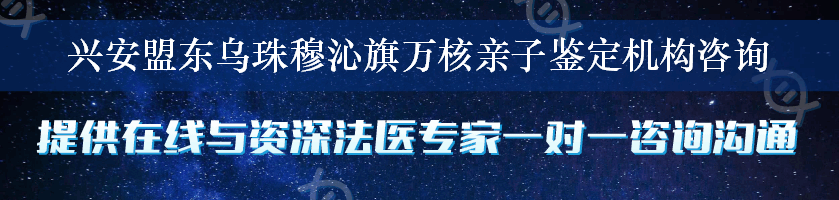 兴安盟东乌珠穆沁旗万核亲子鉴定机构咨询

提供在线与资深法医专家一对一咨询沟通